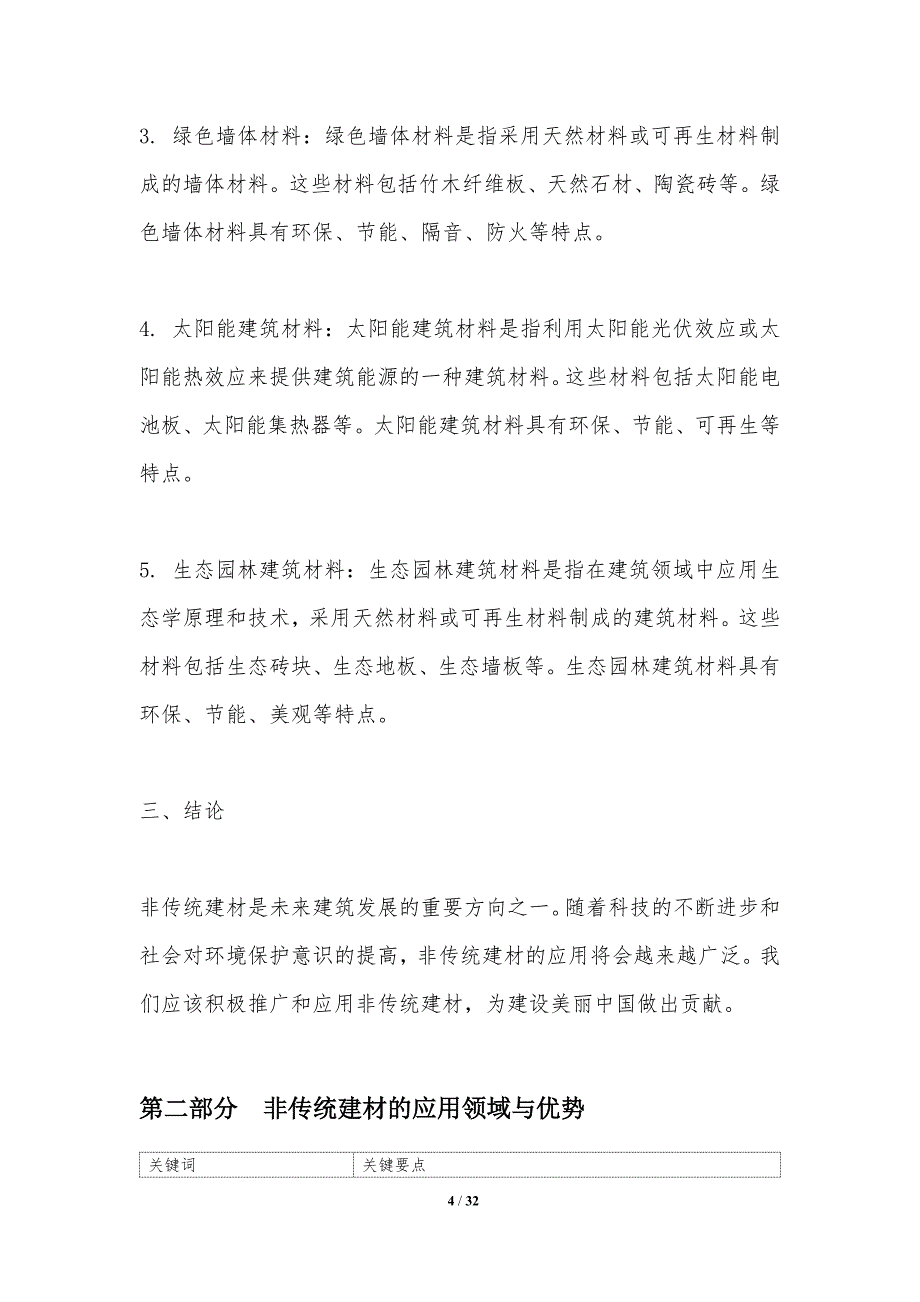 3. 绿色墙体材料：绿色墙体材料是指采用天然材料或可再生材料制成的墙体材料。这些材料包括竹木纤维板、天然石材、陶瓷砖等。绿色墙体材料具有环保、节能、隔音、防火等特点。

4. 太阳能建筑材料：太阳能建筑材料是指利用太阳能光伏效应或太阳能热效应来提供建筑能源的一种建筑材料。这些材料包括太阳能电池板、太阳能集热器等。太阳能建筑材料具有环保、节能、可再生等特点。

5. 生态园林建筑材料：生态园林建筑材料是指在建筑领域中应用生态学原理和技术，采用天然材料或可再生材料制成的建筑材料。这些材料包括生态砖块、生态地板、生态墙板等。生态园林建筑材料具有环保、节能、美观等特点。

三、结论

非传统建材是未来建筑发展的重要方向之一。随着科技的不断进步和社会对环境保护意识的提高，非传统建材的应用将会越来越广泛。我们应该积极推广和应用非传统建材，为建设美丽中国做出贡献。

第二部分 非传统建材的应用领域与优势

| 关键词 | 关键要点 |
|---|---|

4 / 32